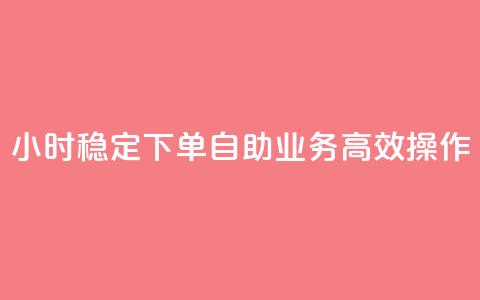 小时稳定下单自助业务高效操作